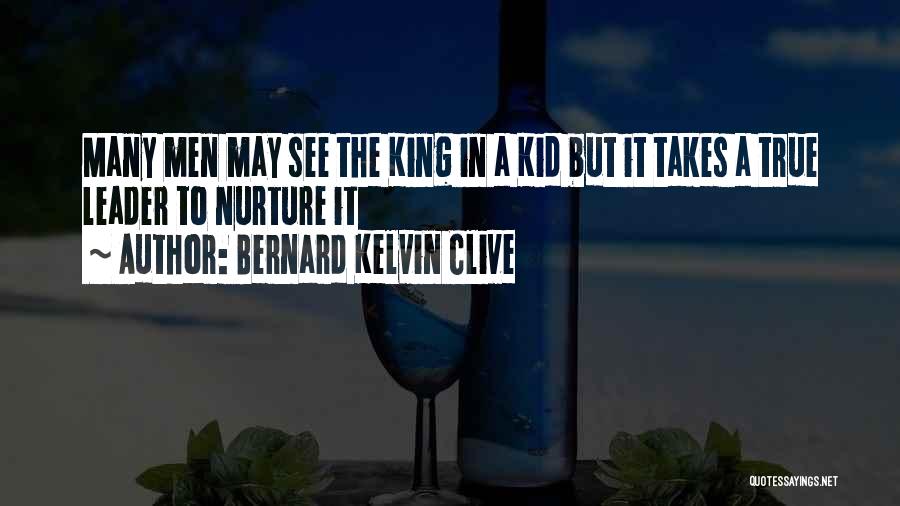 MANY MEN MAY SEE THE KING IN A KID BUT IT TAKES A TRUE LEADER TO NURTURE IT

~ AUTHOR: BERNARD KELVIN CLIVE

QUOTESSAYINGS.NET